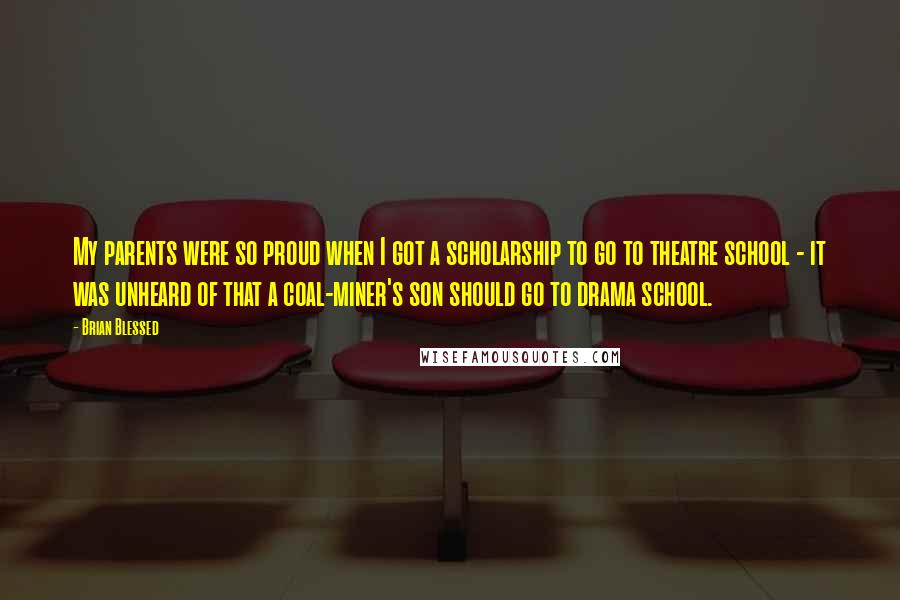 My parents were so proud when I got a scholarship to go to theatre school - it was unheard of that a coal-miner's son should go to drama school.

- Brian Blessed

WISEFAMOUSQUOTES.COM